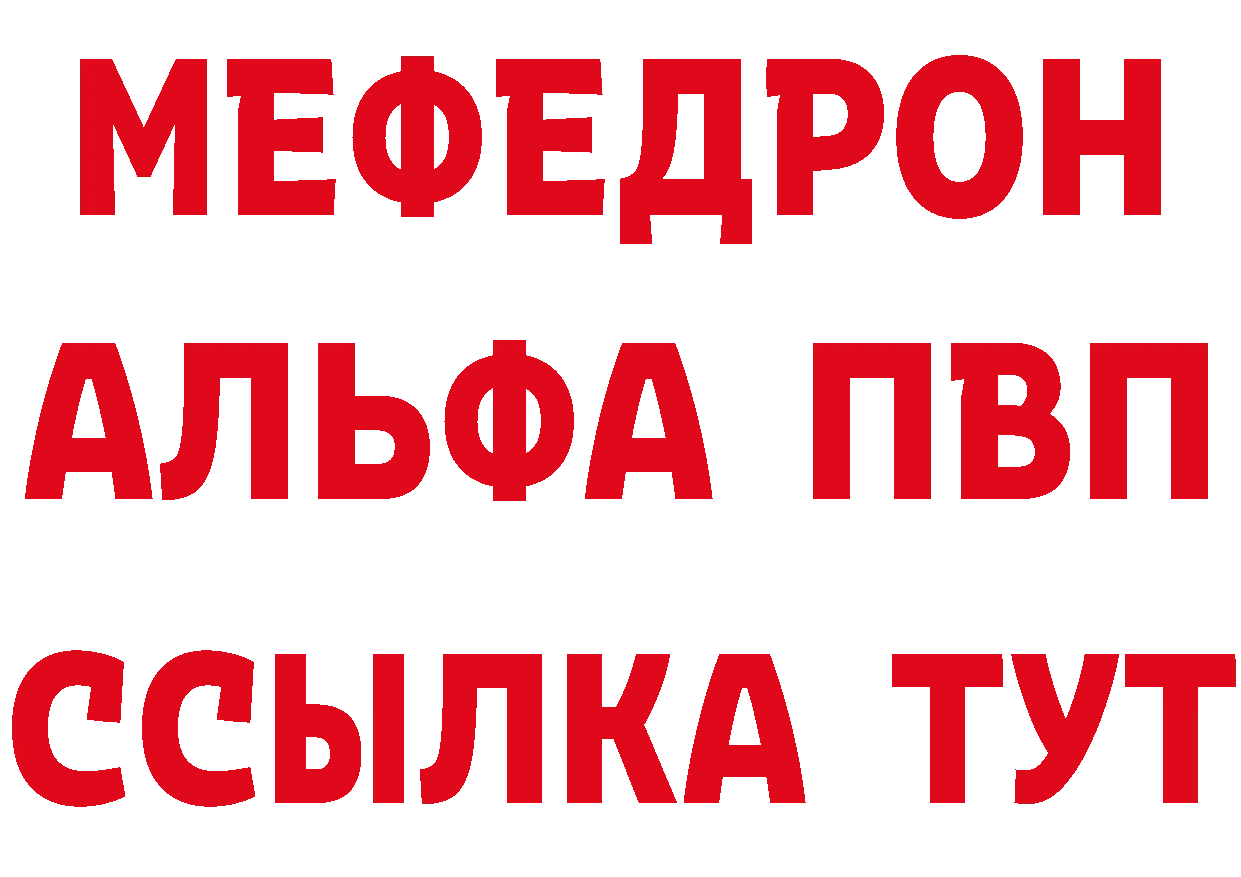 МЕФЕДРОН
АЛЬФА ПВП
ССЫЛКА ТУТ